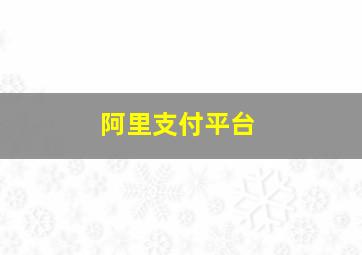 阿里支付平台